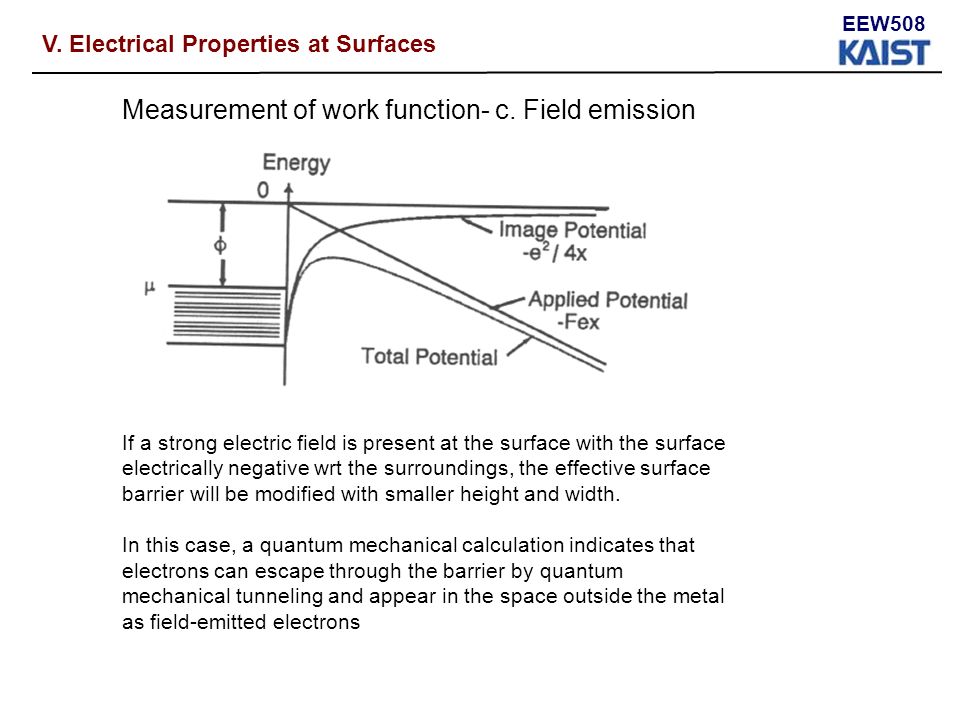 V. Electrical Properties at Surfaces

EEW508
KAIST

Measurement of work function- c. Field emission

Energy
0
$\phi$
$\mu$
Image Potential
$-e^2/4x$
Applied Potential
-Fex
Total Potential

If a strong electric field is present at the surface with the surface electrically negative wrt the surroundings, the effective surface barrier will be modified with smaller height and width.

In this case, a quantum mechanical calculation indicates that electrons can escape through the barrier by quantum mechanical tunneling and appear in the space outside the metal as field-emitted electrons